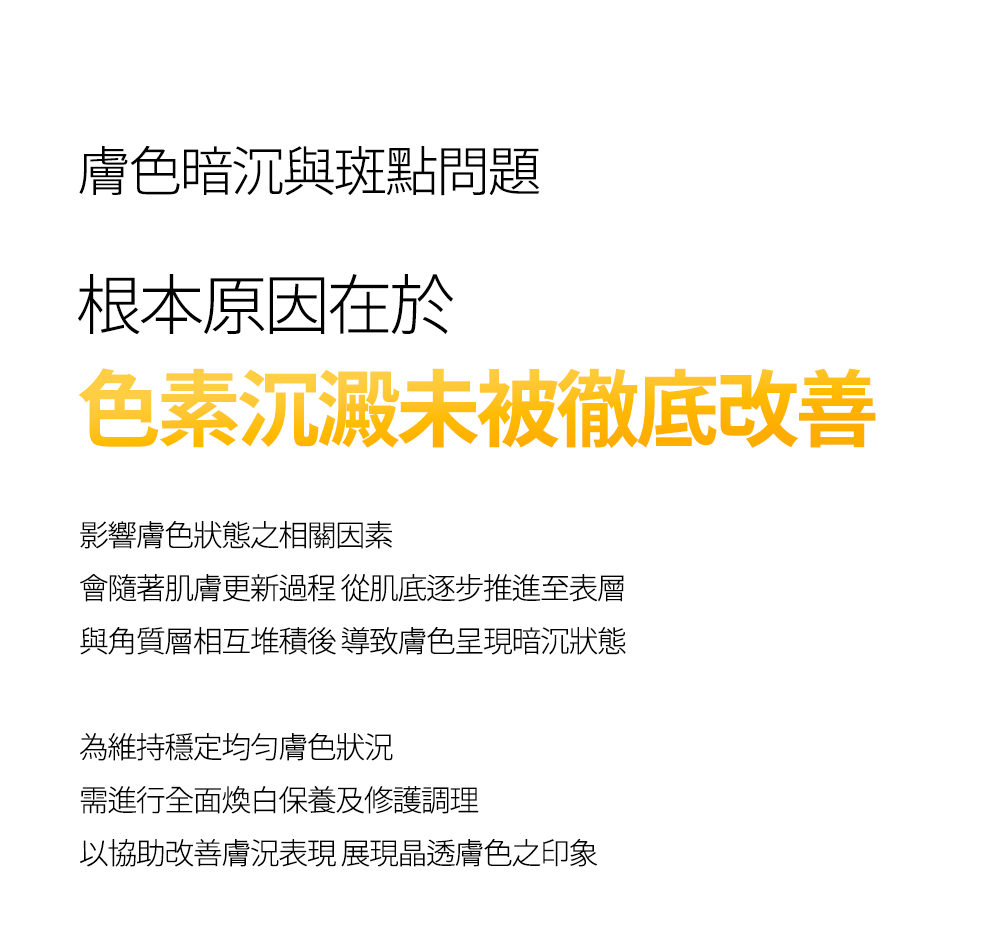 膚色暗沉與斑點問題

根本原因在於

色素沉澱未被徹底改善

影響膚色狀態之相關因素
會隨著肌膚更新過程 從肌底逐步推進至表層
與角質層相互堆積後 導致膚色呈現暗沉狀態

為維持穩定均勻膚色狀況
需進行全面煥白保養及修護調理
以協助改善膚況表現 展現晶透膚色之印象